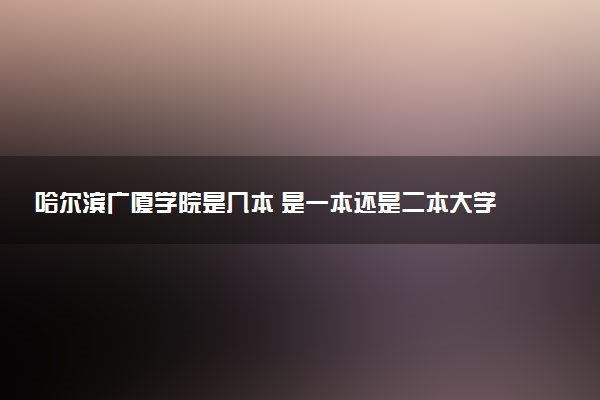 哈尔滨广厦学院是几本 是一本还是二本大学